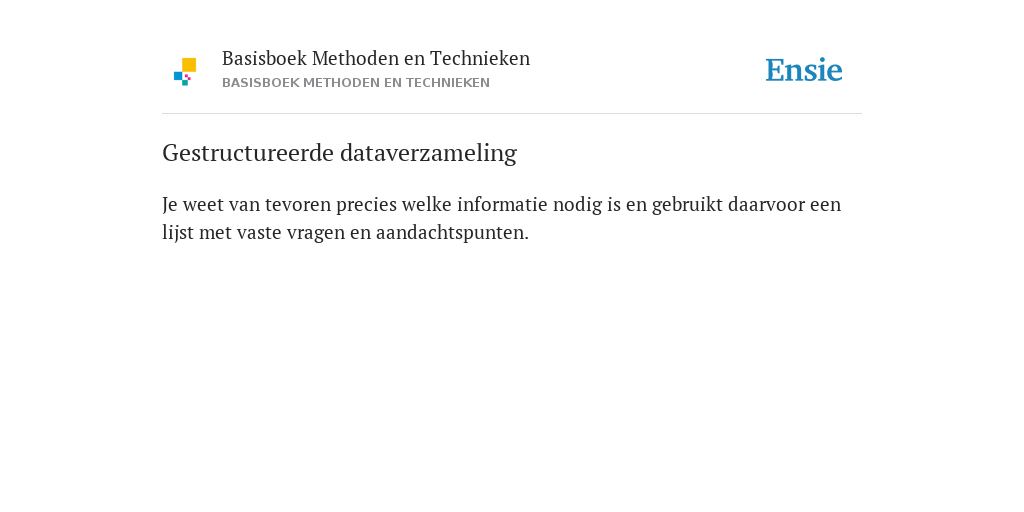 Basisboek Methoden en Technieken
BASISBOEK METHODEN EN TECHNIEKEN

Ensie

Gestructureerde dataverzameling

Je weet van tevoren precies welke informatie nodig is en gebruikt daarvoor een lijst met vaste vragen en aandachtspunten.